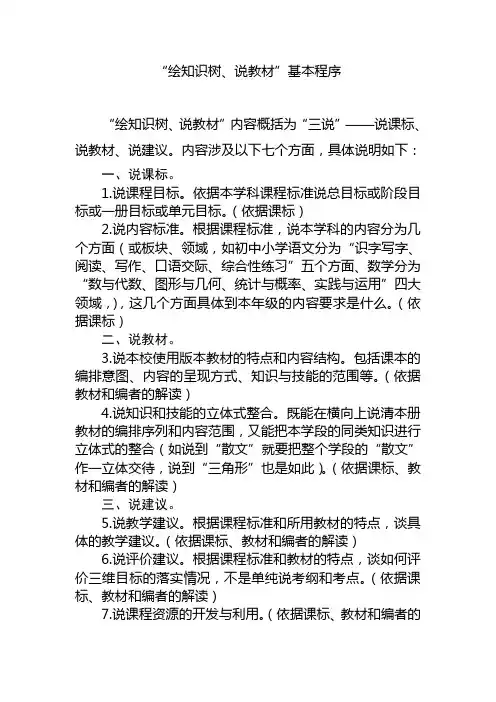 “绘知识树、说教材”基本程序

“绘知识树、说教材”内容概括为“三说”——说课标、说教材、说建议。内容涉及以下七个方面，具体说明如下：

一、说课标。

1.说课程目标。依据本学科课程标准说总目标或阶段目标或一册目标或单元目标。（依据课标）

2.说内容标准。根据课程标准，说本学科的内容分为几个方面（或板块、领域，如初中小学语文分为“识字写字、阅读、写作、口语交际、综合性练习”五个方面、数学分为“数与代数、图形与几何、统计与概率、实践与运用”四大领域，），这几个方面具体到本年级的内容要求是什么。（依据课标）

二、说教材。

3.说本校使用版本教材的特点和内容结构。包括课本的编排意图、内容的呈现方式、知识与技能的范围等。（依据教材和编者的解读）

4.说知识和技能的立体式整合。既能在横向上说清本册教材的编排序列和内容范围，又能把本学段的同类知识进行立体式的整合（如说到“散文”就要把整个学段的“散文”作一立体交待，说到“三角形”也是如此）。（依据课标、教材和编者的解读）

三、说建议。

5.说教学建议。根据课程标准和所用教材的特点，谈具体的教学建议。（依据课标、教材和编者的解读）

6.说评价建议。根据课程标准和教材的特点，谈如何评价三维目标的落实情况，不是单纯说考纲和考点。（依据课标、教材和编者的解读）

7.说课程资源的开发与利用。（依据课标、教材和编者的